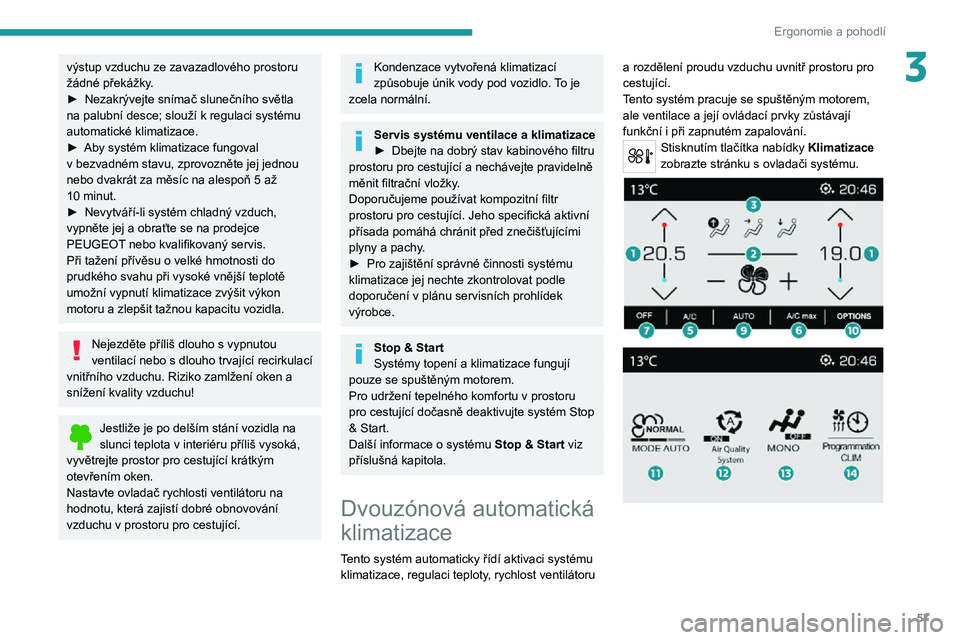 Ergonomie a pohodlí

3

výstup vzduchu ze zavazadlového prostoru žádné překážky.
► Nezakrývejte snímač slunečního světla na palubní desce; slouží k regulaci systému automatické klimatizace.
► Aby systém klimatizace fungoval v bezvadném stavu, zprovozněte jej jednou nebo dvakrát za měsíc na alespoň 5 až 10 minut.
► Nevytváří-li systém chladný vzduch, vypněte jej a obraťte se na prodejce PEUGEOT nebo kvalifikovaný servis.
Při tažení přívěsu o velké hmotnosti do prudkého svahu při vysoké vnější teplotě umožní vypnutí klimatizace zvýšit výkon motoru a zlepšit tažnou kapacitu vozidla.

Nejezděte příliš dlouho s vypnutou ventilací nebo s dlouho trvající recirkulací vnitřního vzduchu. Riziko zamlžení oken a snížení kvality vzduchu!

Jestliže je po delším stání vozidla na slunci teplota v interiéru příliš vysoká, vyvětrejte prostor pro cestující krátkým otevřením oken.
Nastavte ovladač rychlosti ventilátoru na hodnotu, která zajistí dobré obnovování vzduchu v prostoru pro cestující.

Kondenzace vytvořená klimatizací způsobuje únik vody pod vozidlo. To je zcela normální.

Servis systému ventilace a klimatizace
► Dbejte na dobrý stav kabinového filtru prostoru pro cestující a nechávejte pravidelně měnit filtrační vložky.
Doporučujeme používat kompozitní filtr prostoru pro cestující. Jeho specifická aktivní přísada pomáhá chránit před znečišťujícími plyny a pachy.
► Pro zajištění správné činnosti systému klimatizace jej nechte zkontrolovat podle doporučení v plánu servisních prohlídek výrobce.

Stop & Start
Systémy topení a klimatizace fungují pouze se spuštěným motorem.
Pro udržení tepelného komfortu v prostoru pro cestující dočasně deaktivujte systém Stop & Start.
Další informace o systému Stop & Start viz příslušná kapitola.

Dvouzónová automatická klimatizace

Tento systém automaticky řídí aktivaci systému klimatizace, regulaci teploty, rychlost ventilátoru a rozdělení proudu vzduchu uvnitř prostoru pro cestující.
Tento systém pracuje se spuštěným motorem, ale ventilace a její ovládací prvky zůstávají funkční i při zapnutém zapalování.
Stisknutím tlačítka nabídky Klimatizace zobrazte stránku s ovladači systému.

13°C 20:46
3
1 20.5
2
19.0 1
OFF A/C AUTO A/C max OPTIONS
7 5 9 6 10

13°C 20:46
NORMAL
MODE AUTO
ON
Air Quality System
OFF
MONO
Programmation CLIM
11 12 13 14

5
carmanualsonline.info